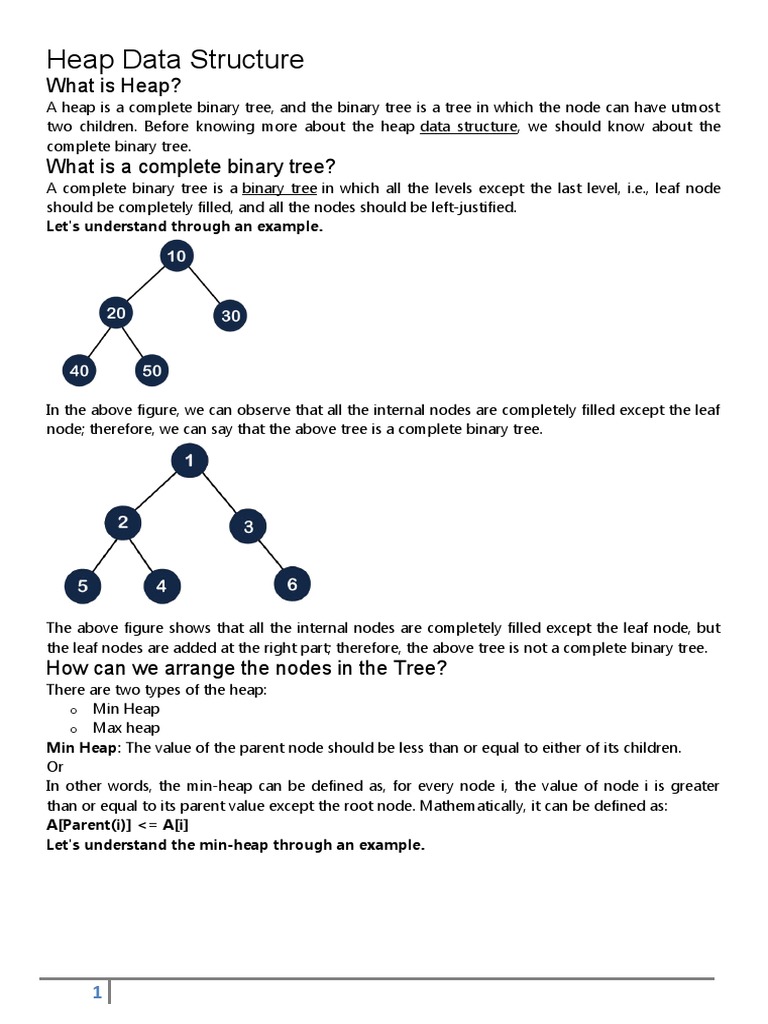 Heap Data Structure

What is Heap?

A heap is a complete binary tree, and the binary tree is a tree in which the node can have utmost two children. Before knowing more about the heap data structure, we should know about the complete binary tree.

What is a complete binary tree?

A complete binary tree is a binary tree in which all the levels except the last level, i.e., leaf node should be completely filled, and all the nodes should be left-justified.

Let's understand through an example.

10
20
30
40
50

In the above figure, we can observe that all the internal nodes are completely filled except the leaf node; therefore, we can say that the above tree is a complete binary tree.

1
2
3
5
4
6

The above figure shows that all the internal nodes are completely filled except the leaf node, but the leaf nodes are added at the right part; therefore, the above tree is not a complete binary tree.

How can we arrange the nodes in the Tree?

There are two types of the heap:

o Min Heap
o Max heap

Min Heap: The value of the parent node should be less than or equal to either of its children.

Or

In other words, the min-heap can be defined as, for every node i, the value of node i is greater than or equal to its parent value except the root node. Mathematically, it can be defined as:

A[Parent(i)] <= A[i]

Let's understand the min-heap through an example.

1